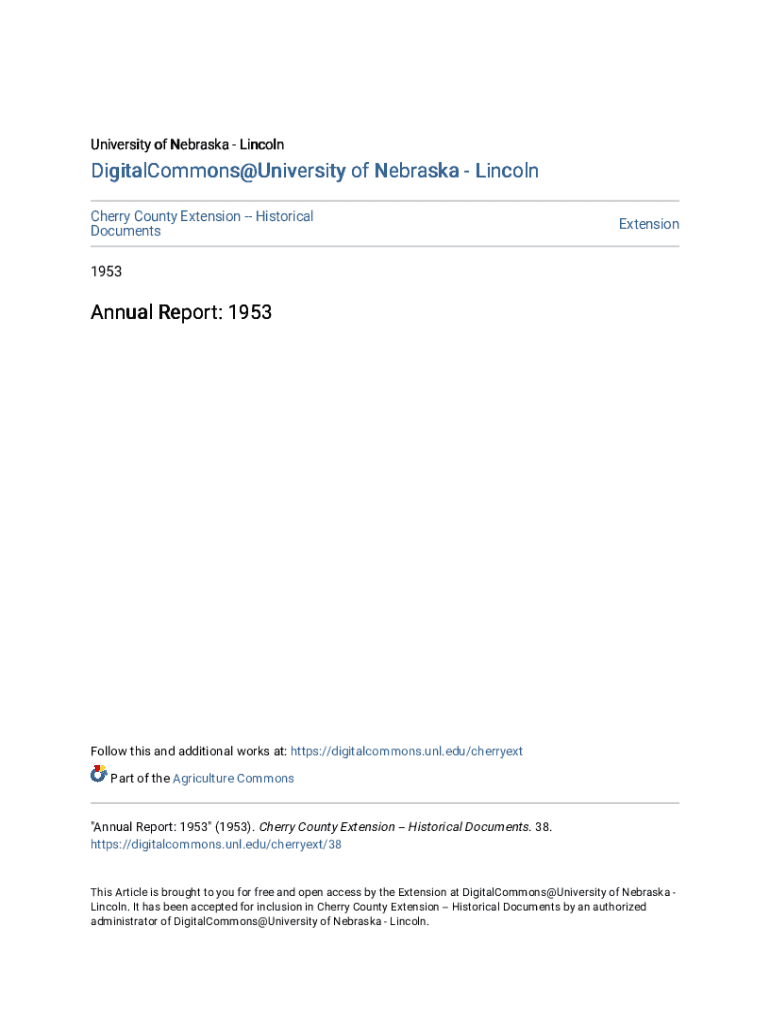 University of Nebraska - Lincoln

DigitalCommons@University of Nebraska - Lincoln

Cherry County Extension -- Historical Documents

Extension

1953

Annual Report: 1953

Follow this and additional works at: https://digitalcommons.unl.edu/cherryext

Part of the Agriculture Commons

"Annual Report: 1953" (1953). Cherry County Extension -- Historical Documents. 38. https://digitalcommons.unl.edu/cherryext/38

This Article is brought to you for free and open access by the Extension at DigitalCommons@University of Nebraska - Lincoln. It has been accepted for inclusion in Cherry County Extension -- Historical Documents by an authorized administrator of DigitalCommons@University of Nebraska - Lincoln.